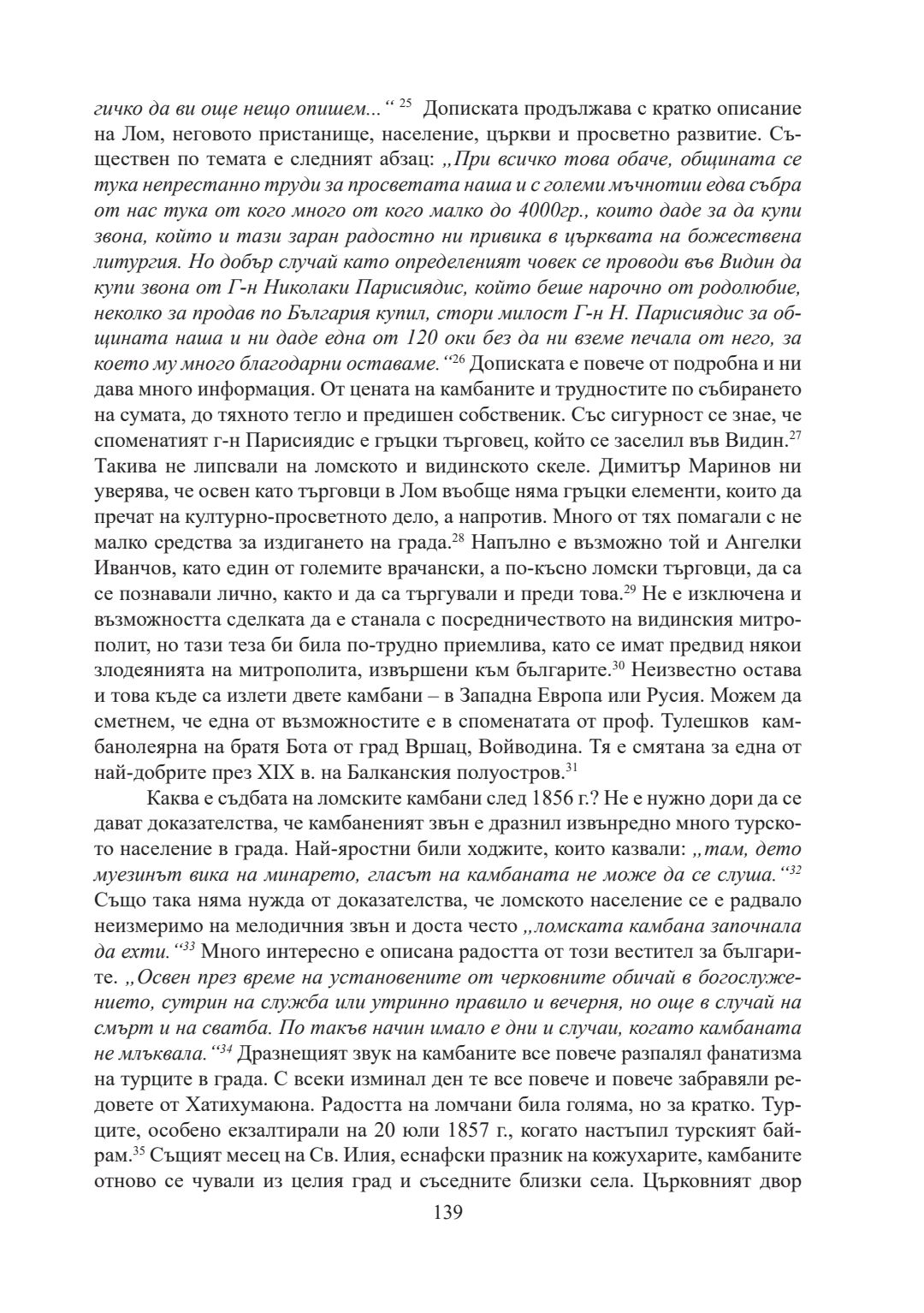 гичко да ви още нещо опишем...“ $^{25}$ Дописката продължава с кратко описание на Лом, неговото пристанище, население, църкви и просветно развитие. Съществен по темата е следният абзац: „При всичко това обаче, общината се тука непрестанно труди за просветата наша и с големи мъчнотии едва събра от нас тука от кого много от кого малко до 4000гр., които даде за да купи звона, който и тази заран радостно ни привика в църквата на божествена литургия. Но добър случай като определеният човек се проводи във Видин да купи звона от Г-н Николаки Парисиядис, който беше нарочно от родолюбие, неколко за продав по България купил, стори милост Г-н Н. Парисиядис за общината наша и ни даде една от 120 оки без да ни вземе печала от него, за което му много благодарни оставаме.“$^{26}$ Дописката е повече от подробна и ни дава много информация. От цената на камбаните и трудностите по събирането на сумата, до тяхното тегло и предишен собственик. Със сигурност се знае, че споменатият г-н Парисиядис е гръцки търговец, който се заселил във Видин.$^{27}$ Такива не липсвали на ломското и видинското скеле. Димитър Маринов ни уверява, че освен като търговци в Лом въобще няма гръцки елементи, които да пречат на културно-просветното дело, а напротив. Много от тях помагали с не малко средства за издигането на града.$^{28}$ Напълно е възможно той и Ангелки Иванчов, като един от големите врачански, а по-късно ломски търговци, да са се познавали лично, както и да са търгували и преди това.$^{29}$ Не е изключена и възможността сделката да е станала с посредничеството на видинския митрополит, но тази теза би била по-трудно приемлива, като се имат предвид някои злодеянията на митрополита, извършени към българите.$^{30}$ Неизвестно остава и това къде са излети двете камбани – в Западна Европа или Русия. Можем да сметнем, че една от възможностите е в споменатата от проф. Тулешков камбанолеярна на братя Бота от град Вршац, Войводина. Тя е смятана за една от най-добрите през XIX в. на Балканския полуостров.$^{31}$

Каква е съдбата на ломските камбани след 1856 г.? Не е нужно дори да се дават доказателства, че камбаненият звън е дразнил извънредно много турското население в града. Най-яростни били ходжите, които казвали: „там, дето муезинът вика на минарето, гласът на камбаната не може да се слуша.“$^{32}$ Също така няма нужда от доказателства, че ломското население се е радвало неизмеримо на мелодичния звън и доста често „ломската камбана започнала да ехти.“$^{33}$ Много интересно е описана радостта от този вестител за българите. „Освен през време на установените от черковните обичай в богослужението, сутрин на служба или утринно правило и вечерня, но още в случай на смърт и на сватба. По такъв начин имало е дни и случаи, когато камбаната не млъквала.“$^{34}$ Дразнещият звук на камбаните все повече разпалял фанатизма на турците в града. С всеки изминал ден те все повече и повече забравяли редовете от Хатихумаюна. Радостта на ломчани била голяма, но за кратко. Турците, особено екзалтирали на 20 юли 1857 г., когато настъпил турският байрам.$^{35}$ Същият месец на Св. Илия, еснафски празник на кожухарите, камбаните отново се чували из целия град и съседните близки села. Църковният двор

139